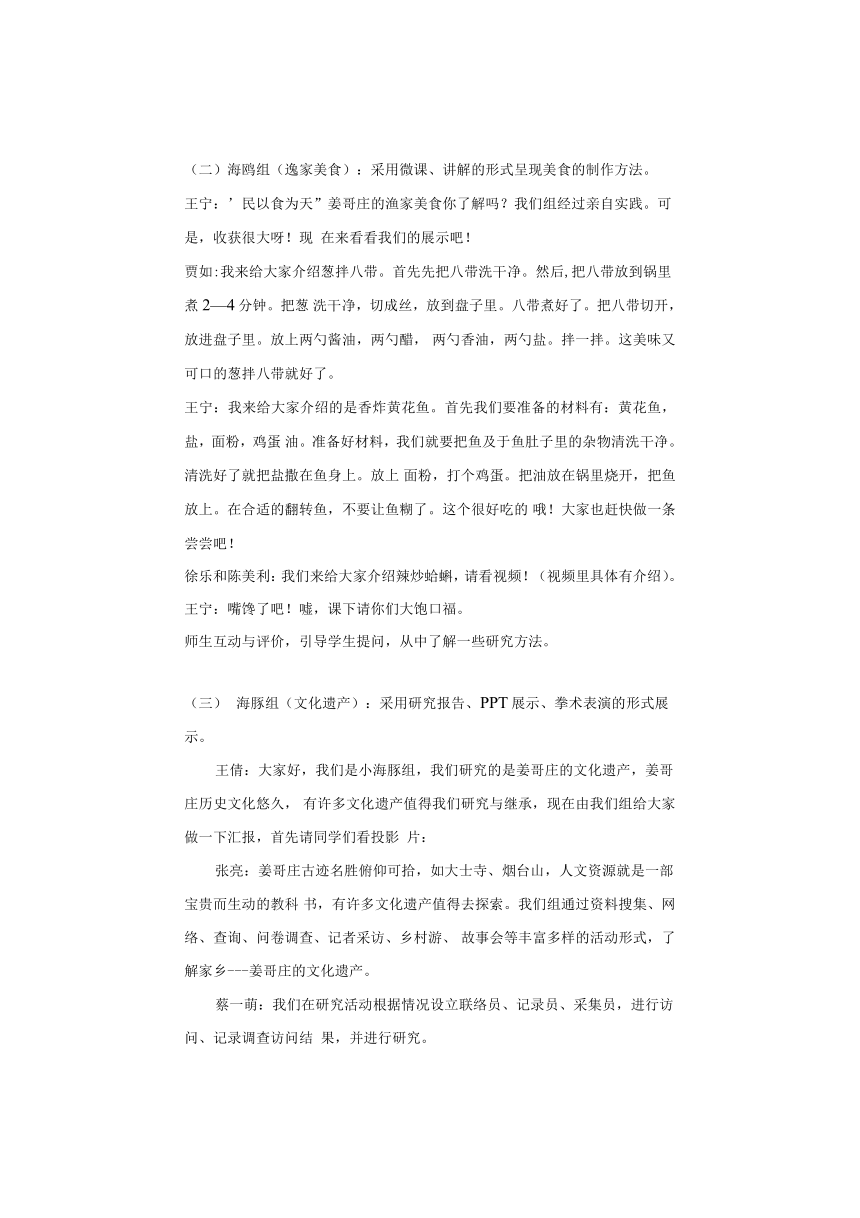 （二）海鸥组（逸家美食）：采用微课、讲解的形式呈现美食的制作方法。

王宁：’民以食为天”姜哥庄的渔家美食你了解吗？我们组经过亲自实践。可是，收获很大呀！现 在来看看我们的展示吧！

贾如:我来给大家介绍葱拌八带。首先先把八带洗干净。然后,把八带放到锅里煮 2—4 分钟。把葱 洗干净，切成丝，放到盘子里。八带煮好了。把八带切开，放进盘子里。放上两勺酱油，两勺醋， 两勺香油，两勺盐。拌一拌。这美味又可口的葱拌八带就好了。

王宁：我来给大家介绍的是香炸黄花鱼。首先我们要准备的材料有：黄花鱼，盐，面粉，鸡蛋 油。准备好材料，我们就要把鱼及于鱼肚子里的杂物清洗干净。清洗好了就把盐撒在鱼身上。放上 面粉，打个鸡蛋。把油放在锅里烧开，把鱼放上。在合适的翻转鱼，不要让鱼糊了。这个很好吃的 哦！大家也赶快做一条尝尝吧！

徐乐和陈美利：我们来给大家介绍辣炒蛤蜊，请看视频！（视频里具体有介绍）。

王宁：嘴馋了吧！嘘，课下请你们大饱口福。

师生互动与评价，引导学生提问，从中了解一些研究方法。

（三） 海豚组（文化遗产）：采用研究报告、PPT 展示、拳术表演的形式展示。

王倩：大家好，我们是小海豚组，我们研究的是姜哥庄的文化遗产，姜哥庄历史文化悠久， 有许多文化遗产值得我们研究与继承，现在由我们组给大家做一下汇报，首先请同学们看投影 片：

张亮：姜哥庄古迹名胜俯仰可拾，如大士寺、烟台山，人文资源就是一部宝贵而生动的教科 书，有许多文化遗产值得去探索。我们组通过资料搜集、网络、查询、问卷调查、记者采访、乡村游、 故事会等丰富多样的活动形式，了解家乡---姜哥庄的文化遗产。

蔡一萌：我们在研究活动根据情况设立联络员、记录员、采集员，进行访问、记录调查访问结 果，并进行研究。